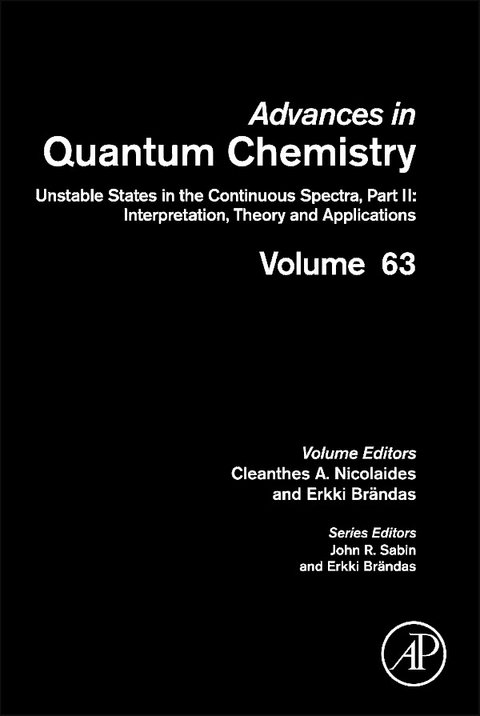 Advances in
Quantum Chemistry

Unstable States in the Continuous Spectra, Part II: Interpretation, Theory and Applications

Volume 63

Volume Editors
Cleanthes A. Nicolaides
and Erkki Brändas

Series Editors
John R. Sabin
and Erkki Brändas

AP